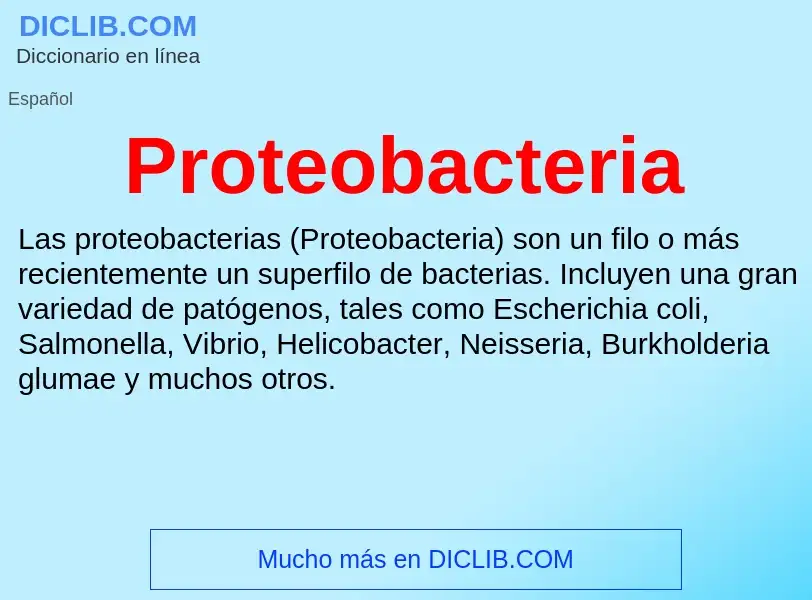 DICLIB.COM
Diccionario en línea

Español

Proteobacteria

Las proteobacterias (Proteobacteria) son un filo o más recientemente un superfilo de bacterias. Incluyen una gran variedad de patógenos, tales como Escherichia coli, Salmonella, Vibrio, Helicobacter, Neisseria, Burkholderia glumae y muchos otros.

Mucho más en DICLIB.COM